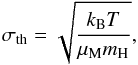 $\sigma_{\mathrm{th}} = \sqrt{\frac{k_{\mathrm{B}}T}{\mu_{\mathrm{M}}m_{\mathrm{H}}}},$